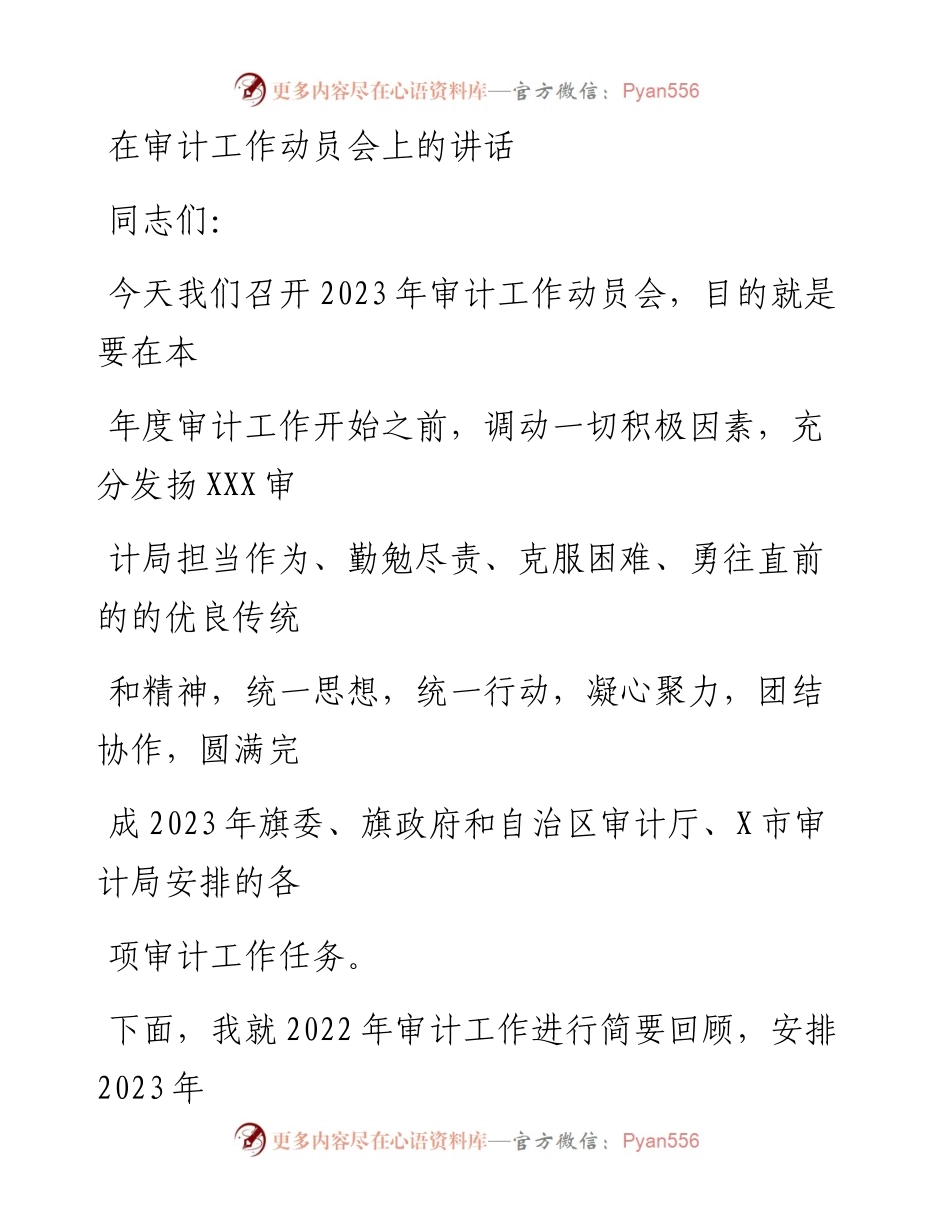 更多内容尽在心语资料库—官方微信：Pyan556

在审计工作动员会上的讲话

同志们:

今天我们召开2023年审计工作动员会，目的就是要在本

年度审计工作开始之前，调动一切积极因素，充分发扬XXX审

计局担当作为、勤勉尽责、克服困难、勇往直前的的优良传统

和精神，统一思想，统一行动，凝心聚力，团结协作，圆满完

成2023年旗委、旗政府和自治区审计厅、X市审计局安排的各

项审计工作任务。

下面，我就2022年审计工作进行简要回顾，安排2023年

更多内容尽在心语资料库—官方微信：Pyan556